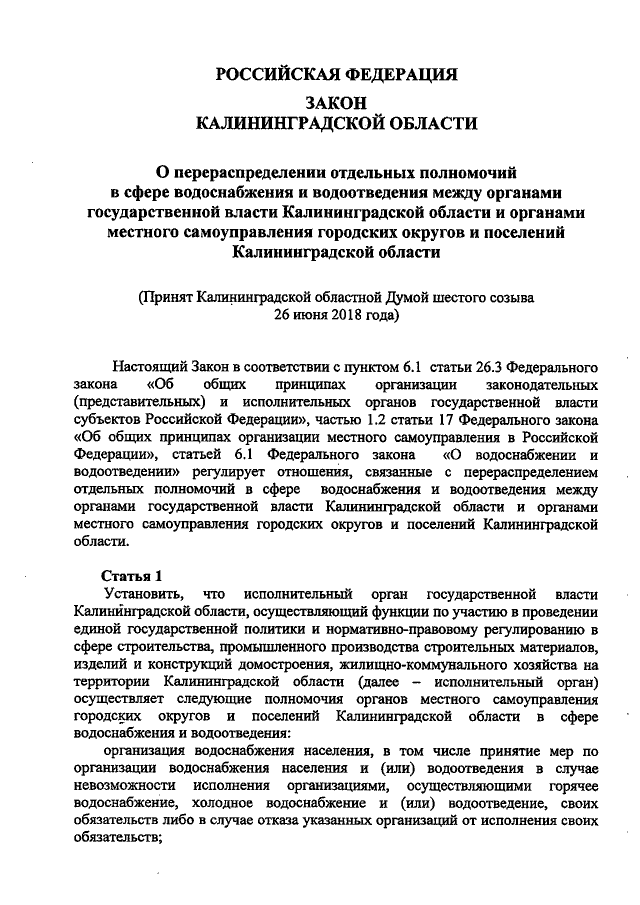 РОССИЙСКАЯ ФЕДЕРАЦИЯ

ЗАКОН
КАЛИНИНГРАДСКОЙ ОБЛАСТИ

О перераспределении отдельных полномочий
в сфере водоснабжения и водоотведения между органами
государственной власти Калининградской области и органами
местного самоуправления городских округов и поселений
Калининградской области

(Принят Калининградской областной Думой шестого созыва
26 июня 2018 года)

Настоящий Закон в соответствии с пунктом 6.1 статьи 26.3 Федерального закона «Об общих принципах организации законодательных (представительных) и исполнительных органов государственной власти субъектов Российской Федерации», частью 1.2 статьи 17 Федерального закона «Об общих принципах организации местного самоуправления в Российской Федерации», статьей 6.1 Федерального закона «О водоснабжении и водоотведении» регулирует отношения, связанные с перераспределением отдельных полномочий в сфере водоснабжения и водоотведения между органами государственной власти Калининградской области и органами местного самоуправления городских округов и поселений Калининградской области.

Статья 1

Установить, что исполнительный орган государственной власти Калининградской области, осуществляющий функции по участию в проведении единой государственной политики и нормативно-правовому регулированию в сфере строительства, промышленного производства строительных материалов, изделий и конструкций домостроения, жилищно-коммунального хозяйства на территории Калининградской области (далее – исполнительный орган) осуществляет следующие полномочия органов местного самоуправления городских округов и поселений Калининградской области в сфере водоснабжения и водоотведения:

организация водоснабжения населения, в том числе принятие мер по организации водоснабжения населения и (или) водоотведения в случае невозможности исполнения организациями, осуществляющими горячее водоснабжение, холодное водоснабжение и (или) водоотведение, своих обязательств либо в случае отказа указанных организаций от исполнения своих обязательств;